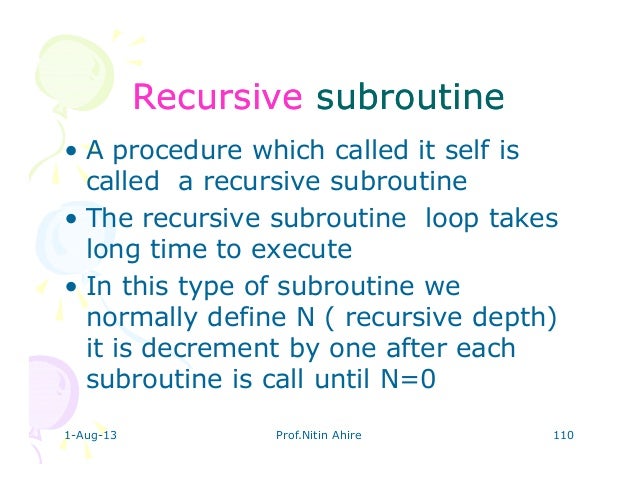 Recursive subroutine

• A procedure which called it self is called a recursive subroutine
• The recursive subroutine loop takes long time to execute
• In this type of subroutine we normally define N ( recursive depth) it is decrement by one after each subroutine is call until N=0

1-Aug-13 Prof.Nitin Ahire 110